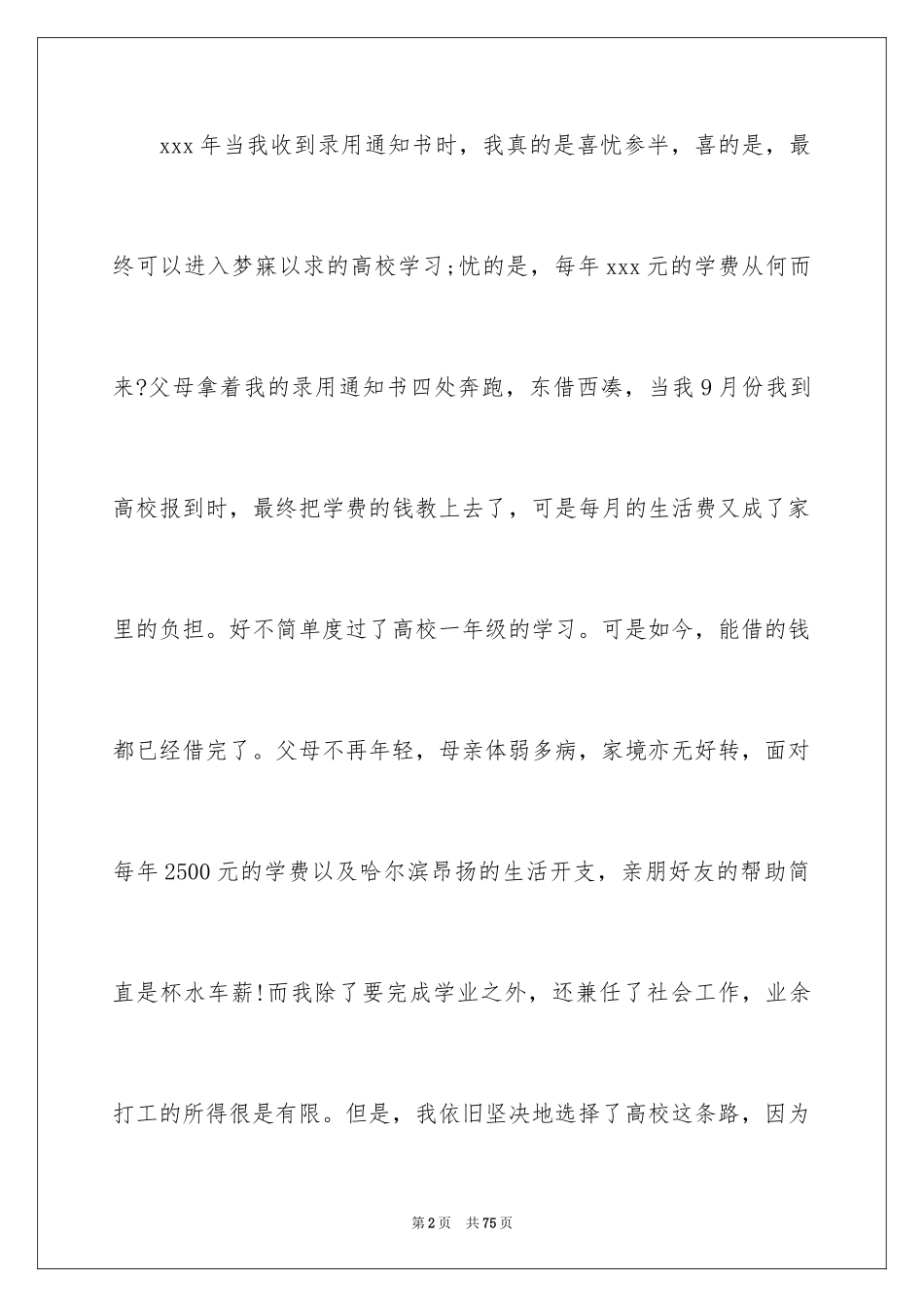 xxx 年当我收到录用通知书时，我真的是喜忧参半，喜的是，最终可以进入梦寐以求的高校学习;忧的是，每年 xxx 元的学费从何而来?父母拿着我的录用通知书四处奔跑，东借西凑，当我 9 月份我到高校报到时，最终把学费的钱教上去了，可是每月的生活费又成了家里的负担。好不简单度过了高校一年级的学习。可是如今，能借的钱都已经借完了。父母不再年轻，母亲体弱多病，家境亦无好转，面对每年 2500 元的学费以及哈尔滨昂扬的生活开支，亲朋好友的帮助简直是杯水车薪!而我除了要完成学业之外，还兼任了社会工作，业余打工的所得很是有限。但是，我依旧坚决地选择了高校这条路，因为

第 2 页　共 75 页